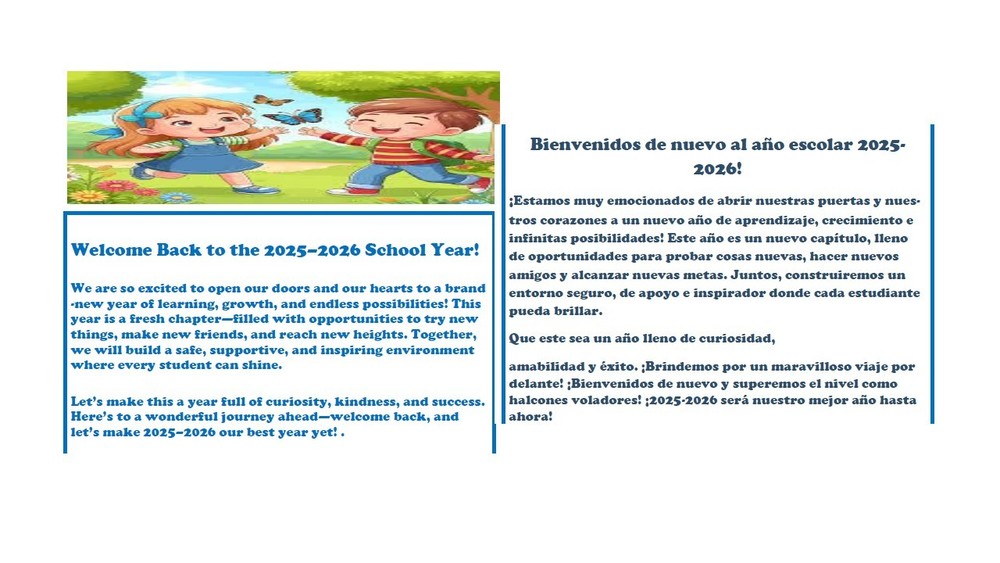 Welcome Back to the 2025–2026 School Year!

We are so excited to open our doors and our hearts to a brand-new year of learning, growth, and endless possibilities! This year is a fresh chapter—filled with opportunities to try new things, make new friends, and reach new heights. Together, we will build a safe, supportive, and inspiring environment where every student can shine.

Let's make this a year full of curiosity, kindness, and success. Here's to a wonderful journey ahead—welcome back, and let's make 2025–2026 our best year yet! .

Bienvenidos de nuevo al año escolar 2025-2026!

¡Estamos muy emocionados de abrir nuestras puertas y nuestros corazones a un nuevo año de aprendizaje, crecimiento e infinitas posibilidades! Este año es un nuevo capítulo, lleno de oportunidades para probar cosas nuevas, hacer nuevos amigos y alcanzar nuevas metas. Juntos, construiremos un entorno seguro, de apoyo e inspirador donde cada estudiante pueda brillar.

Que este sea un año lleno de curiosidad,

amabilidad y éxito. ¡Brindemos por un maravilloso viaje por delante! ¡Bienvenidos de nuevo y superemos el nivel como halcones voladores! ¡2025-2026 será nuestro mejor año hasta ahora!